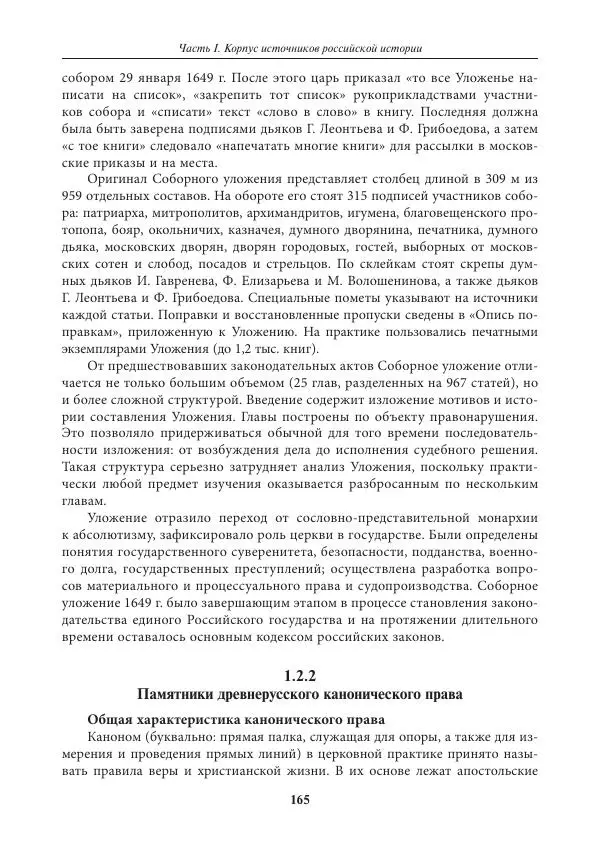 Часть I. Корпус источников российской истории

собором 29 января 1649 г. После этого царь приказал «то все Уложенье написати на список», «закрепить тот список» рукоприкладствами участников собора и «списати» текст «слово в слово» в книгу. Последняя должна была быть заверена подписями дьяков Г. Леонтьева и Ф. Грибоедова, а затем «с тое книги» следовало «напечатать многие книги» для рассылки в московские приказы и на места.

Оригинал Соборного уложения представляет столбец длиной в 309 м из 959 отдельных составов. На обороте его стоят 315 подписей участников собора: патриарха, митрополитов, архимандритов, игумена, благовещенского протопопа, бояр, окольничих, казначея, думного дворянина, печатника, думного дьяка, московских дворян, дворян городовых, гостей, выборных от московских сотен и слобод, посадов и стрельцов. По склейкам стоят скрепы думных дьяков И. Гавренева, Ф. Елизарьева и М. Волошенинова, а также дьяков Г. Леонтьева и Ф. Грибоедова. Специальные пометы указывают на источники каждой статьи. Поправки и восстановленные пропуски сведены в «Опись поправкам», приложенную к Уложению. На практике пользовались печатными экземплярами Уложения (до 1,2 тыс. книг).

От предшествовавших законодательных актов Соборное уложение отличается не только большим объемом (25 глав, разделенных на 967 статей), но и более сложной структурой. Введение содержит изложение мотивов и истории составления Уложения. Главы построены по объекту правонарушения. Это позволяло придерживаться обычной для того времени последовательности изложения: от возбуждения дела до исполнения судебного решения. Такая структура серьезно затрудняет анализ Уложения, поскольку практически любой предмет изучения оказывается разбросанным по нескольким главам.

Уложение отразило переход от сословно-представительной монархии к абсолютизму, зафиксировало роль церкви в государстве. Были определены понятия государственного суверенитета, безопасности, подданства, военного долга, государственных преступлений; осуществлена разработка вопросов материального и процессуального права и судопроизводства. Соборное уложение 1649 г. было завершающим этапом в процессе становления законодательства единого Российского государства и на протяжении длительного времени оставалось основным кодексом российских законов.

1.2.2
Памятники древнерусского канонического права

Общая характеристика канонического права

Каноном (буквально: прямая палка, служащая для опоры, а также для измерения и проведения прямых линий) в церковной практике принято называть правила веры и христианской жизни. В их основе лежат апостольские

165